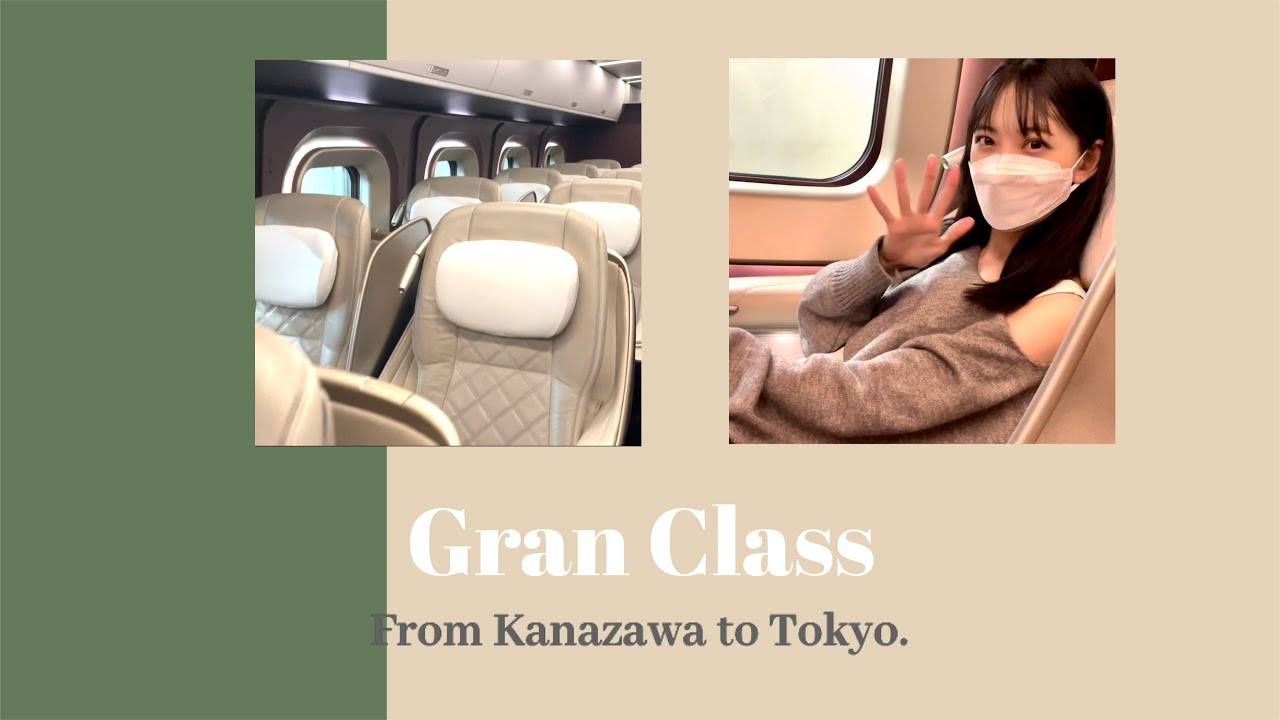 Gran Class

From Kanazawa to Tokyo.